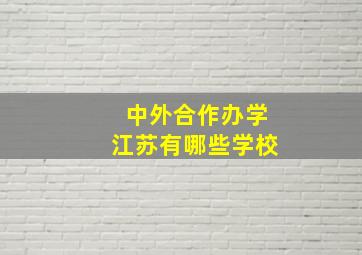 中外合作办学
江苏有哪些学校